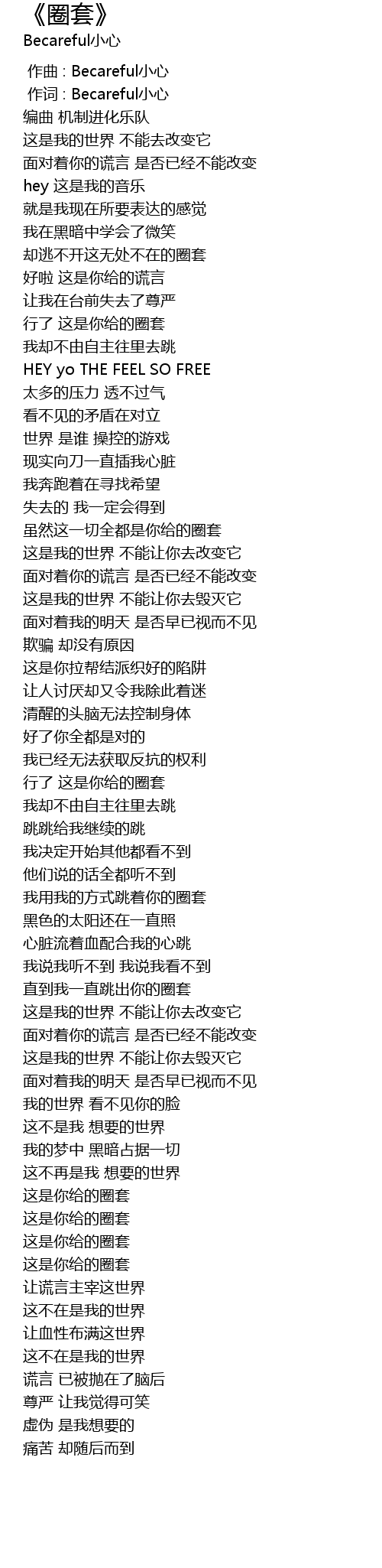 《圈套》
Becareful小心

作曲 : Becareful小心
作词 : Becareful小心
编曲 机制进化乐队
这是我的世界 不能去改变它
面对着你的谎言 是否已经不能改变
hey 这是我的音乐
就是我现在所要表达的感觉
我在黑暗中学会了微笑
却逃不开这无处不在的圈套
好啦 这是你给的谎言
让我在台前失去了尊严
行了 这是你给的圈套
我却不由自主往里去跳
HEY yo THE FEEL SO FREE
太多的压力 透不过气
看不见的矛盾在对立
世界 是谁 操控的游戏
现实向刀一直插我心脏
我奔跑着在寻找希望
失去的 我一定会得到
虽然这一切全都是你给的圈套
这是我的世界 不能让你去改变它
面对着你的谎言 是否已经不能改变
这是我的世界 不能让你去毁灭它
面对着我的明天 是否早已视而不见
欺骗 却没有原因
这是你拉帮结派织好的陷阱
让人讨厌却又令我除此着迷
清醒的头脑无法控制身体
好了你全都是对的
我已经无法获取反抗的权利
行了 这是你给的圈套
我却不由自主往里去跳
跳跳给我继续的跳
我决定开始其他都看不到
他们说的话全都听不到
我用我的方式跳着你的圈套
黑色的太阳还在一直照
心脏流着血配合我的心跳
我说我听不到 我说我看不到
直到我一直跳出你的圈套
这是我的世界 不能让你去改变它
面对着你的谎言 是否已经不能改变
这是我的世界 不能让你去毁灭它
面对着我的明天 是否早已视而不见
我的世界 看不见你的脸
这不是我 想要的世界
我的梦中 黑暗占据一切
这不再是我 想要的世界
这是你给的圈套
这是你给的圈套
这是你给的圈套
这是你给的圈套
让谎言主宰这世界
这不在是我的世界
让血性布满这世界
这不在是我的世界
谎言 已被抛在了脑后
尊严 让我觉得可笑
虚伪 是我想要的
痛苦 却随后而到